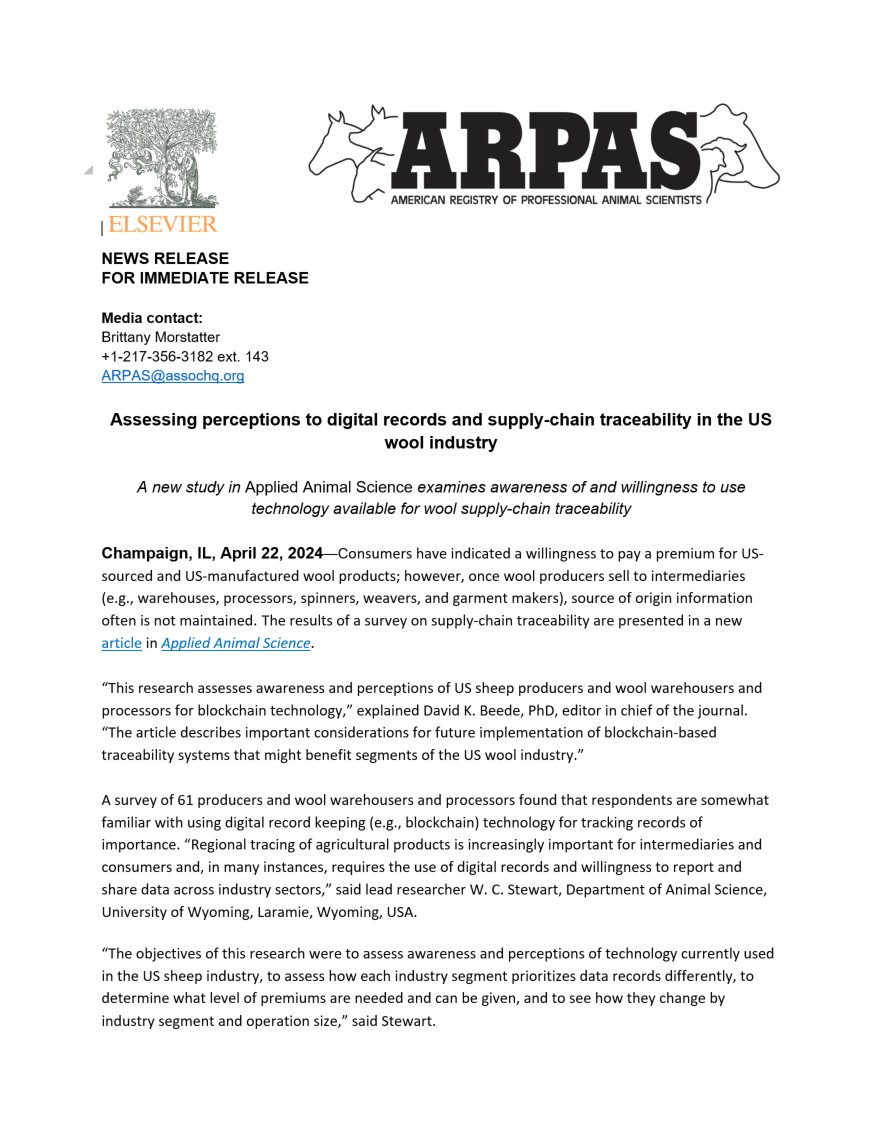 ELSEVIER

ARPAS
AMERICAN REGISTRY OF PROFESSIONAL ANIMAL SCIENTISTS

NEWS RELEASE
FOR IMMEDIATE RELEASE

Media contact:
Brittany Morstatter
+1-217-356-3182 ext. 143
ARPAS@assochq.org

Assessing perceptions to digital records and supply-chain traceability in the US wool industry

A new study in Applied Animal Science examines awareness of and willingness to use technology available for wool supply-chain traceability

Champaign, IL, April 22, 2024—Consumers have indicated a willingness to pay a premium for US-sourced and US-manufactured wool products; however, once wool producers sell to intermediaries (e.g., warehouses, processors, spinners, weavers, and garment makers), source of origin information often is not maintained. The results of a survey on supply-chain traceability are presented in a new article in Applied Animal Science.

“This research assesses awareness and perceptions of US sheep producers and wool warehousers and processors for blockchain technology,” explained David K. Beede, PhD, editor in chief of the journal. “The article describes important considerations for future implementation of blockchain-based traceability systems that might benefit segments of the US wool industry.”

A survey of 61 producers and wool warehousers and processors found that respondents are somewhat familiar with using digital record keeping (e.g., blockchain) technology for tracking records of importance. “Regional tracing of agricultural products is increasingly important for intermediaries and consumers and, in many instances, requires the use of digital records and willingness to report and share data across industry sectors,” said lead researcher W. C. Stewart, Department of Animal Science, University of Wyoming, Laramie, Wyoming, USA.

“The objectives of this research were to assess awareness and perceptions of technology currently used in the US sheep industry, to assess how each industry segment prioritizes data records differently, to determine what level of premiums are needed and can be given, and to see how they change by industry segment and operation size,” said Stewart.